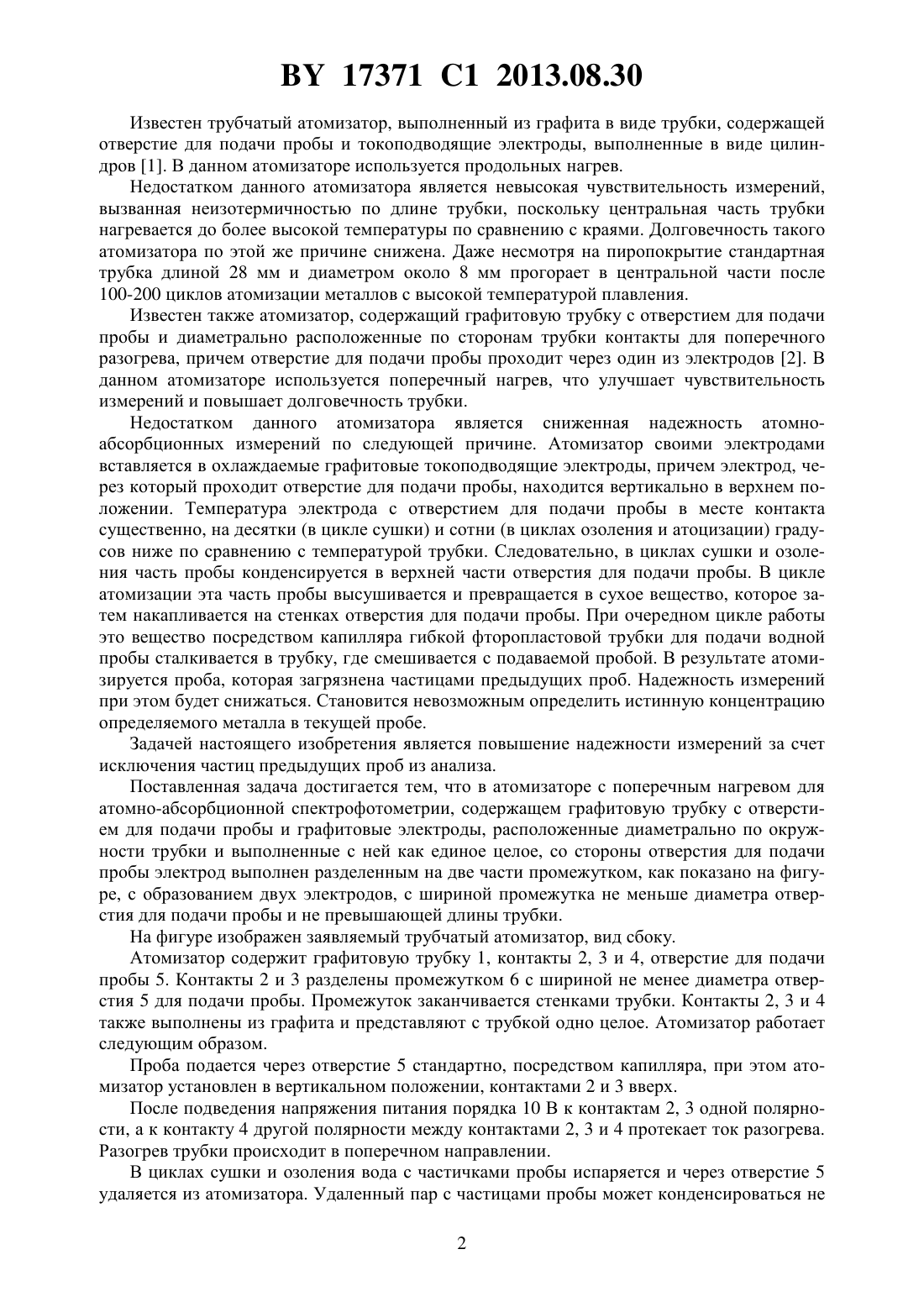 BY 17371 C1 2013.08.30

Известен трубчатый атомизатор, выполненный из графита в виде трубки, содержащей отверстие для подачи пробы и токоподводящие электроды, выполненные в виде цилиндров [1]. В данном атомизаторе используется продольных нагрев.

Недостатком данного атомизатора является невысокая чувствительность измерений, вызванная неизотермичностью по длине трубки, поскольку центральная часть трубки нагревается до более высокой температуры по сравнению с краями. Долговечность такого атомизатора по этой же причине снижена. Даже несмотря на пиропокрытие стандартная трубка длиной 28 мм и диаметром около 8 мм прогорает в центральной части после 100-200 циклов атомизации металлов с высокой температурой плавления.

Известен также атомизатор, содержащий графитовую трубку с отверстием для подачи пробы и диаметрально расположенные по сторонам трубки контакты для поперечного разогрева, причем отверстие для подачи пробы проходит через один из электродов [2]. В данном атомизаторе используется поперечный нагрев, что улучшает чувствительность измерений и повышает долговечность трубки.

Недостатком данного атомизатора является сниженная надежность атомно-абсорбционных измерений по следующей причине. Атомизатор своими электродами вставляется в охлаждаемые графитовые токоподводящие электроды, причем электрод, через который проходит отверстие для подачи пробы, находится вертикально в верхнем положении. Температура электрода с отверстием для подачи пробы в месте контакта существенно, на десятки (в цикле сушки) и сотни (в циклах озоления и атоцизации) градусов ниже по сравнению с температурой трубки. Следовательно, в циклах сушки и озоления часть пробы конденсируется в верхней части отверстия для подачи пробы. В цикле атомизации эта часть пробы высушивается и превращается в сухое вещество, которое затем накапливается на стенках отверстия для подачи пробы. При очередном цикле работы это вещество посредством капилляра гибкой фторопластовой трубки для подачи водной пробы сталкивается в трубку, где смешивается с подаваемой пробой. В результате атомизируется проба, которая загрязнена частицами предыдущих проб. Надежность измерений при этом будет снижаться. Становится невозможным определить истинную концентрацию определяемого металла в текущей пробе.

Задачей настоящего изобретения является повышение надежности измерений за счет исключения частиц предыдущих проб из анализа.

Поставленная задача достигается тем, что в атомизаторе с поперечным нагревом для атомно-абсорбционной спектрофотометрии, содержащем графитовую трубку с отверстием для подачи пробы и графитовые электроды, расположенные диаметрально по окружности трубки и выполненные с ней как единое целое, со стороны отверстия для подачи пробы электрод выполнен разделенным на две части промежутком, как показано на фигуре, с образованием двух электродов, с шириной промежутка не меньше диаметра отверстия для подачи пробы и не превышающей длины трубки.

На фигуре изображен заявляемый трубчатый атомизатор, вид сбоку.

Атомизатор содержит графитовую трубку 1, контакты 2, 3 и 4, отверстие для подачи пробы 5. Контакты 2 и 3 разделены промежутком 6 с шириной не менее диаметра отверстия 5 для подачи пробы. Промежуток заканчивается стенками трубки. Контакты 2, 3 и 4 также выполнены из графита и представляют с трубкой одно целое. Атомизатор работает следующим образом.

Проба подается через отверстие 5 стандартно, посредством капилляра, при этом атомизатор установлен в вертикальном положении, контактами 2 и 3 вверх.

После подведения напряжения питания порядка 10 В к контактам 2, 3 одной полярности, а к контакту 4 другой полярности между контактами 2, 3 и 4 протекает ток разогрева. Разогрев трубки происходит в поперечном направлении.

В циклах сушки и озоления вода с частичками пробы испаряется и через отверстие 5 удаляется из атомизатора. Удаленный пар с частицами пробы может конденсироваться не

2